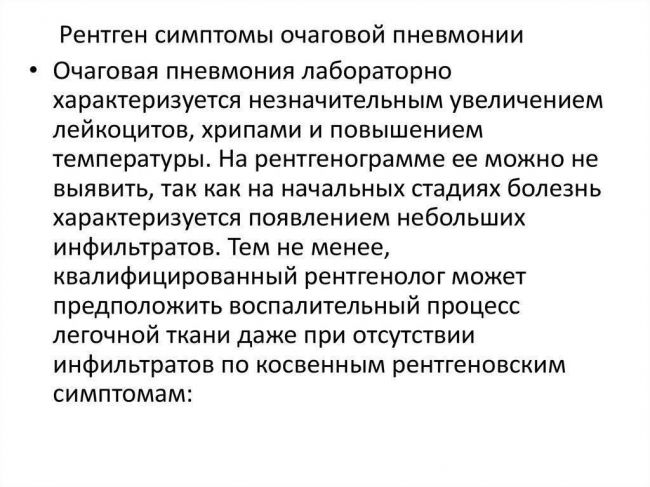 Рентген симптомы очаговой пневмонии

• Очаговая пневмония лабораторно характеризуется незначительным увеличением лейкоцитов, хрипами и повышением температуры. На рентгенограмме ее можно не выявить, так как на начальных стадиях болезнь характеризуется появлением небольших инфильтратов. Тем не менее, квалифицированный рентгенолог может предположить воспалительный процесс легочной ткани даже при отсутствии инфильтратов по косвенным рентгеновским симптомам: